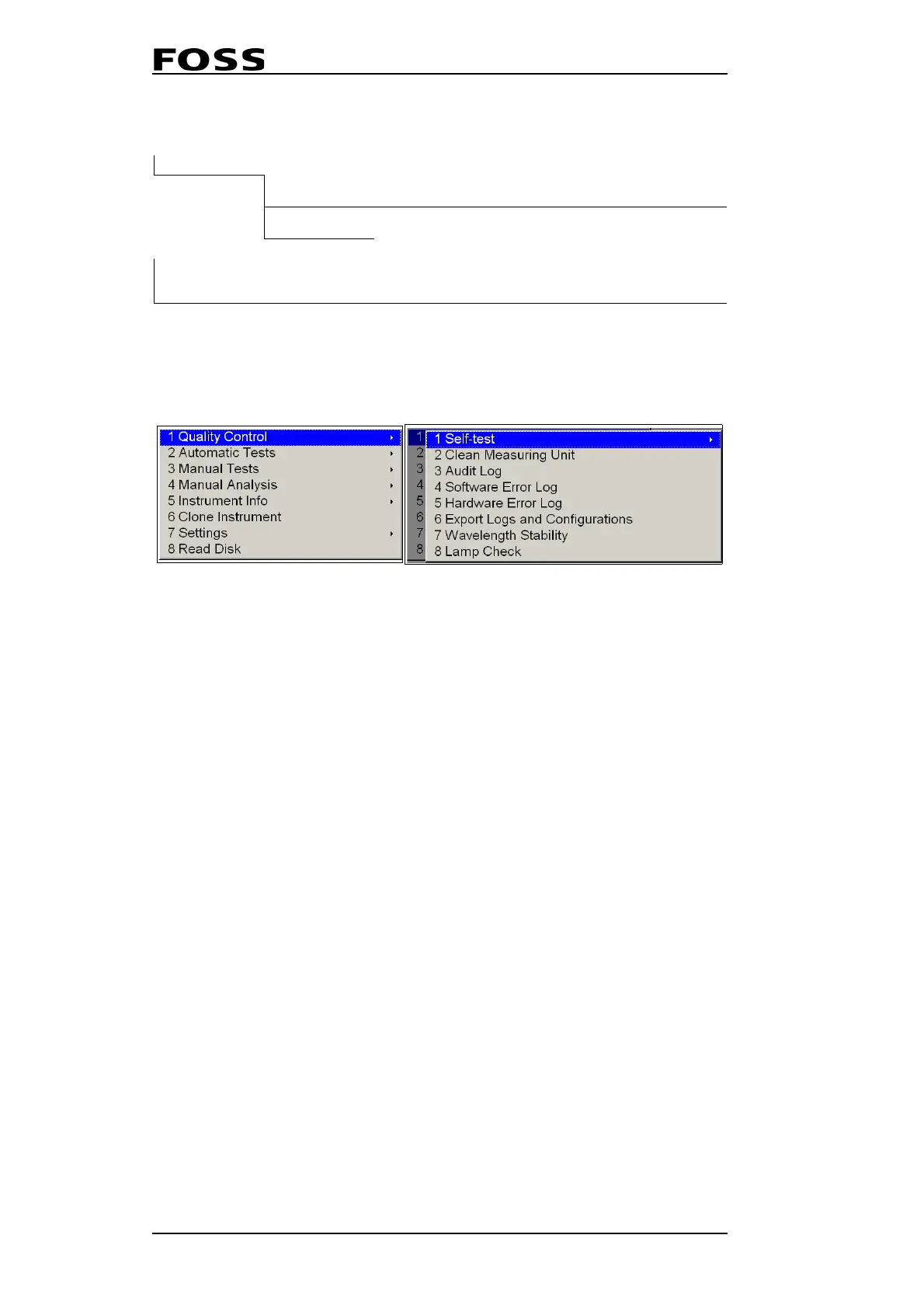 FOSS

1 Quality Control
2 Automatic Tests
3 Manual Tests
4 Manual Analysis
5 Instrument Info
6 Clone Instrument
7 Settings
8 Read Disk

1
2
3
4
5
6
7
8

1 Self-test
2 Clean Measuring Unit
3 Audit Log
4 Software Error Log
5 Hardware Error Log
6 Export Logs and Configurations
7 Wavelength Stability
8 Lamp Check